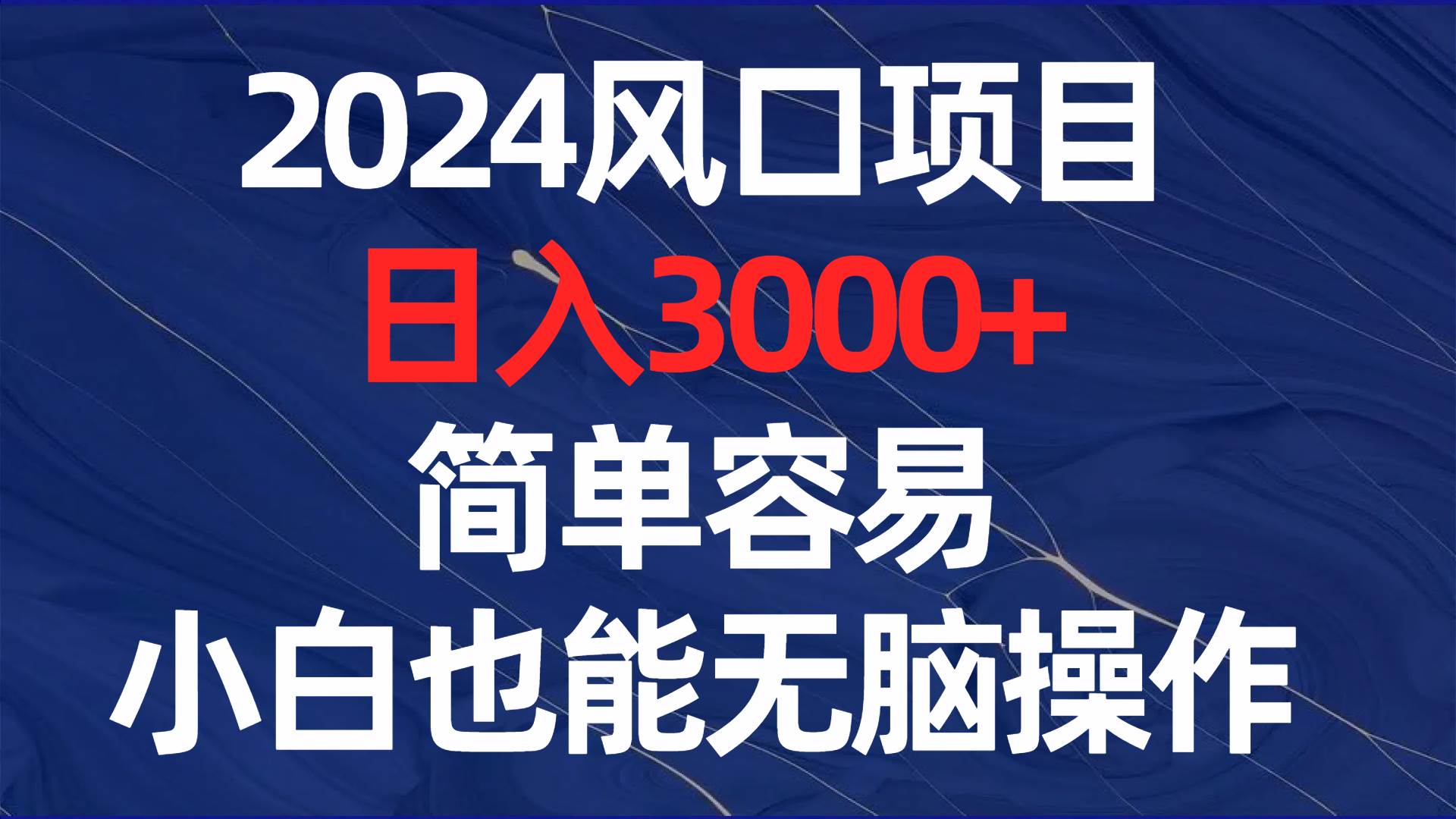 2024风口项目
日入3000+
简单容易
小白也能无脑操作